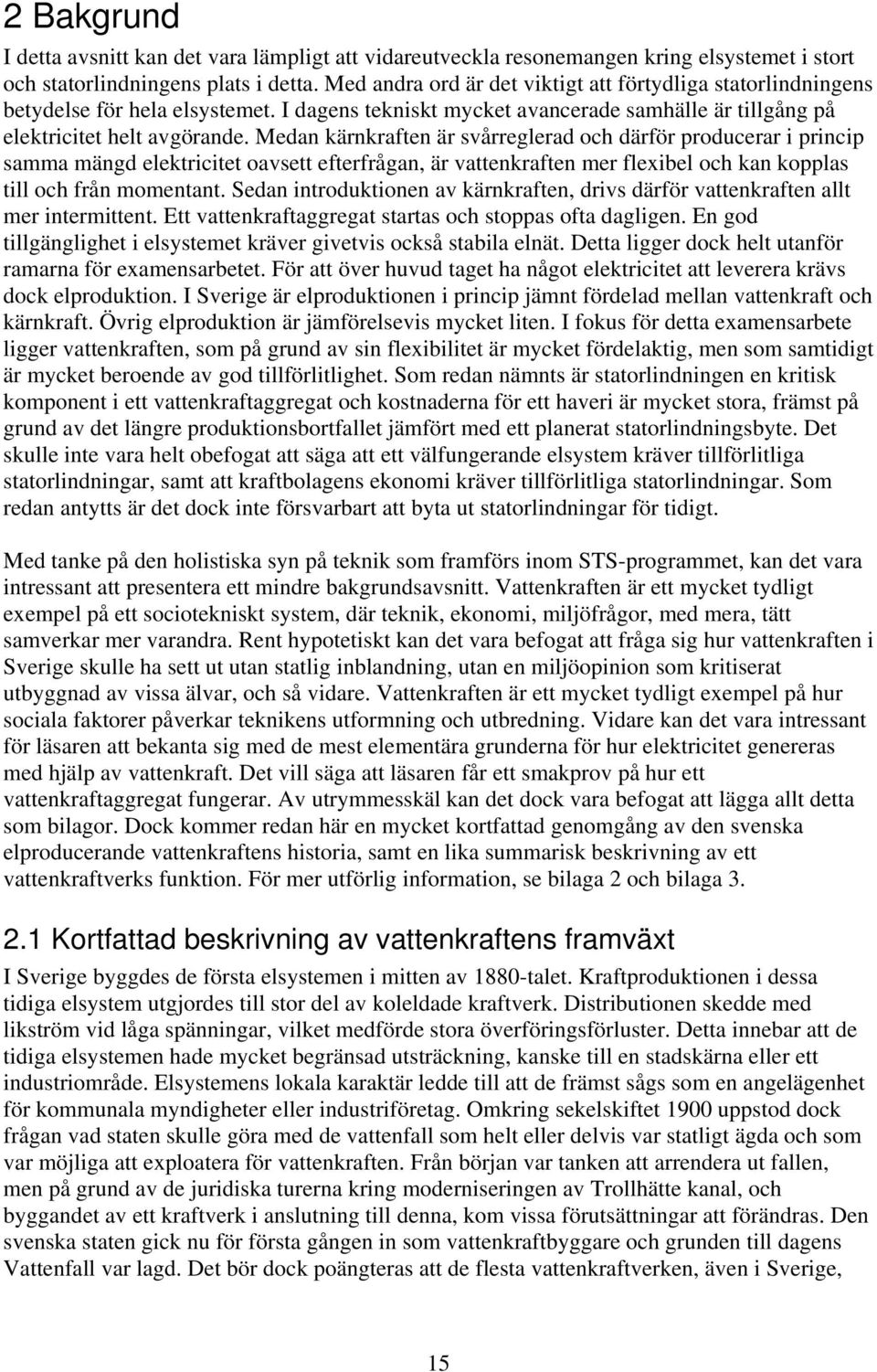 2 Bakgrund

I detta avsnitt kan det vara lämpligt att vidareutveckla resonemangen kring elsystemet i stort och statorlindningens plats i detta. Med andra ord är det viktigt att förtydliga statorlindningens betydelse för hela elsystemet. I dagens tekniskt mycket avancerade samhälle är tillgång på elektricitet helt avgörande. Medan kärnkraften är svårreglerad och därför producerar i princip samma mängd elektricitet oavsett efterfrågan, är vattenkraften mer flexibel och kan kopplas till och från momentant. Sedan introduktionen av kärnkraften, drivs därför vattenkraften allt mer intermittent. Ett vattenkraftaggregat startas och stoppas ofta dagligen. En god tillgänglighet i elsystemet kräver givetvis också stabila elnät. Detta ligger dock helt utanför ramarna för examensarbetet. För att över huvud taget ha något elektricitet att leverera krävs dock elproduktion. I Sverige är elproduktionen i princip jämnt fördelad mellan vattenkraft och kärnkraft. Övrig elproduktion är jämförelsevis mycket liten. I fokus för detta examensarbete ligger vattenkraften, som på grund av sin flexibilitet är mycket fördelaktig, men som samtidigt är mycket beroende av god tillförlitlighet. Som redan nämnts är statorlindningen en kritisk komponent i ett vattenkraftaggregat och kostnaderna för ett haveri är mycket stora, främst på grund av det längre produktionsbortfallet jämfört med ett planerat statorlindningsbyte. Det skulle inte vara helt obefogat att säga att ett välfungerande elsystem kräver tillförlitliga statorlindningar, samt att kraftbolagens ekonomi kräver tillförlitliga statorlindningar. Som redan antytts är det dock inte försvarbart att byta ut statorlindningar för tidigt.

Med tanke på den holistiska syn på teknik som framförs inom STS-programmet, kan det vara intressant att presentera ett mindre bakgrundsavsnitt. Vattenkraften är ett mycket tydligt exempel på ett sociotekniskt system, där teknik, ekonomi, miljöfrågor, med mera, tätt samverkar mer varandra. Rent hypotetiskt kan det vara befogat att fråga sig hur vattenkraften i Sverige skulle ha sett ut utan statlig inblandning, utan en miljöopinion som kritiserat utbyggnad av vissa älvar, och så vidare. Vattenkraften är ett mycket tydligt exempel på hur sociala faktorer påverkar teknikens utformning och utbredning. Vidare kan det vara intressant för läsaren att bekanta sig med de mest elementära grunderna för hur elektricitet genereras med hjälp av vattenkraft. Det vill säga att läsaren får ett smakprov på hur ett vattenkraftaggregat fungerar. Av utrymmesskäl kan det dock vara befogat att lägga allt detta som bilagor. Dock kommer redan här en mycket kortfattad genomgång av den svenska elproducerande vattenkraftens historia, samt en lika summarisk beskrivning av ett vattenkraftverks funktion. För mer utförlig information, se bilaga 2 och bilaga 3.

2.1 Kortfattad beskrivning av vattenkraftens framväxt

I Sverige byggdes de första elsystemen i mitten av 1880-talet. Kraftproduktionen i dessa tidiga elsystem utgjordes till stor del av koleldade kraftverk. Distributionen skedde med likström vid låga spänningar, vilket medförde stora överföringsförluster. Detta innebar att de tidiga elsystemen hade mycket begränsad utsträckning, kanske till en stadskärna eller ett industriområde. Elsystemens lokala karaktär ledde till att de främst sågs som en angelägenhet för kommunala myndigheter eller industriföretag. Omkring sekelskiftet 1900 uppstod dock frågan vad staten skulle göra med de vattenfall som helt eller delvis var statligt ägda och som var möjliga att exploatera för vattenkraften. Från början var tanken att arrendera ut fallen, men på grund av de juridiska turerna kring moderniseringen av Trollhätte kanal, och byggandet av ett kraftverk i anslutning till denna, kom vissa förutsättningar att förändras. Den svenska staten gick nu för första gången in som vattenkraftbyggare och grunden till dagens Vattenfall var lagd. Det bör dock poängteras att de flesta vattenkraftverken, även i Sverige,

15